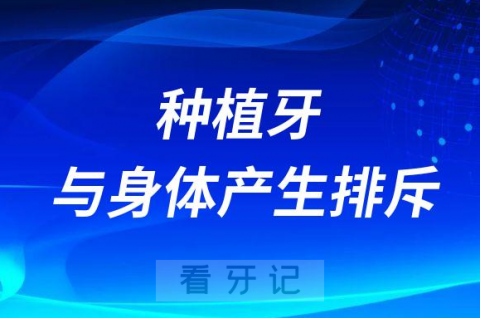 种植牙
与身体产生排斥

看 牙 记